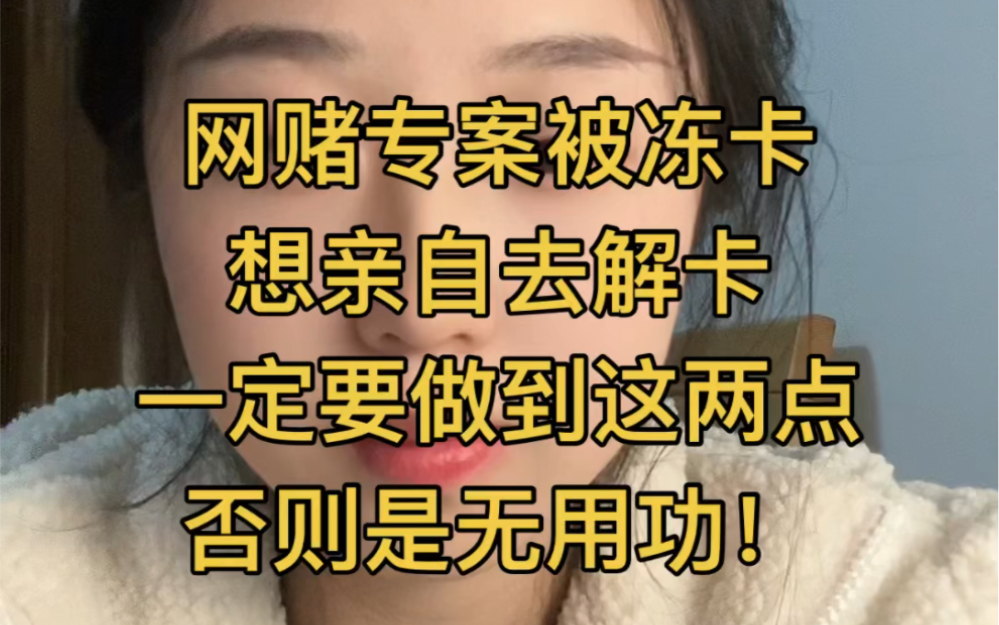 网赌专案被冻卡
想亲自去解卡
一定要做到这两点
否则是无用功！